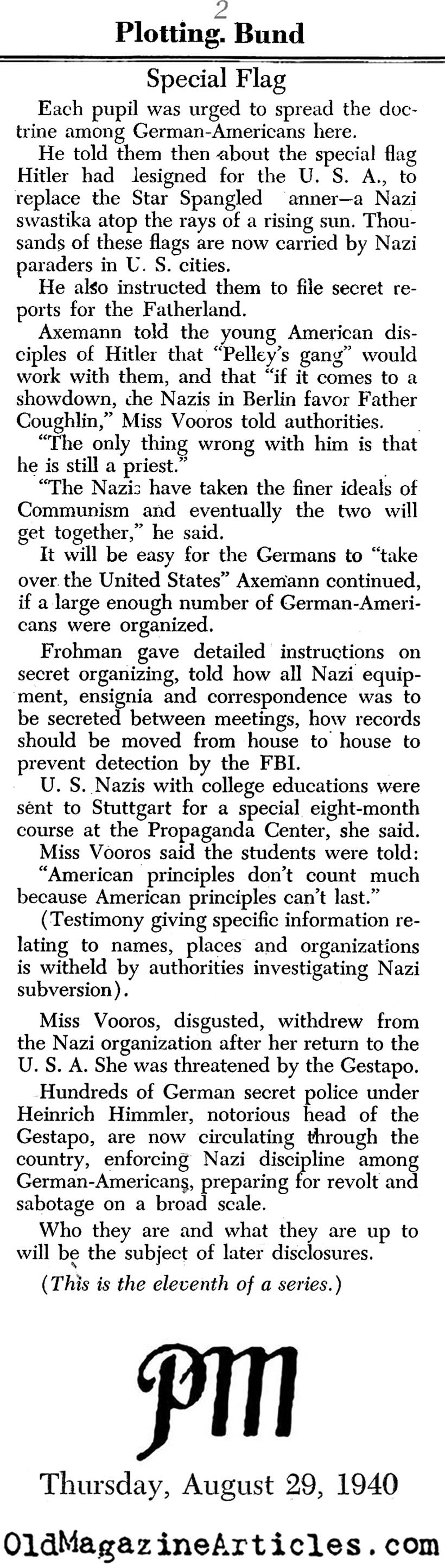 2

Plotting. Bund

Special Flag

Each pupil was urged to spread the doctrine among German-Americans here.

He told them then about the special flag Hitler had lesigned for the U. S. A., to replace the Star Spangled anner—a Nazi swastika atop the rays of a rising sun. Thousands of these flags are now carried by Nazi paraders in U. S. cities.

He also instructed them to file secret reports for the Fatherland.

Axemann told the young American disciples of Hitler that "Pelley's gang" would work with them, and that "if it comes to a showdown, the Nazis in Berlin favor Father Coughlin," Miss Vooros told authorities.

"The only thing wrong with him is that he is still a priest."

"The Nazis have taken the finer ideals of Communism and eventually the two will get together," he said.

It will be easy for the Germans to "take over the United States" Axemann continued, if a large enough number of German-Americans were organized.

Frohman gave detailed instructions on secret organizing, told how all Nazi equipment, ensignia and correspondence was to be secreted between meetings, how records should be moved from house to house to prevent detection by the FBI.

U. S. Nazis with college educations were sent to Stuttgart for a special eight-month course at the Propaganda Center, she said.

Miss Vooros said the students were told: "American principles don't count much because American principles can't last."

(Testimony giving specific information relating to names, places and organizations is witheld by authorities investigating Nazi subversion).

Miss Vooros, disgusted, withdrew from the Nazi organization after her return to the U. S. A. She was threatened by the Gestapo.

Hundreds of German secret police under Heinrich Himmler, notorious head of the Gestapo, are now circulating through the country, enforcing Nazi discipline among German-Americans, preparing for revolt and sabotage on a broad scale.

Who they are and what they are up to will be the subject of later disclosures.

(This is the eleventh of a series.)

PM

Thursday, August 29, 1940

OldMagazineArticles.com